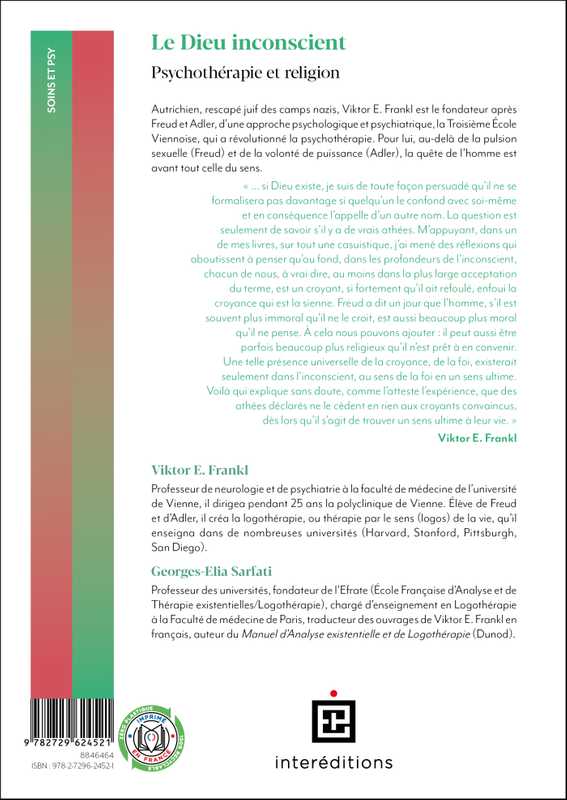 SOINS ET PSY

Le Dieu inconscient

Psychothérapie et religion

Autrichien, rescapé juif des camps nazis, Viktor E. Frankl est le fondateur après Freud et Adler, d'une approche psychologique et psychiatrique, la Troisième École Viennoise, qui a révolutionné la psychothérapie. Pour lui, au-delà de la pulsion sexuelle (Freud) et de la volonté de puissance (Adler), la quête de l'homme est avant tout celle du sens.

« ... si Dieu existe, je suis de toute façon persuadé qu'il ne se formalisera pas davantage si quelqu'un le confond avec soi-même et en conséquence l'appelle d'un autre nom. La question est seulement de savoir s'il y a de vrais athées. M'appuyant, dans un de mes livres, sur tout une casuistique, j'ai mené des réflexions qui aboutissent à penser qu'au fond, dans les profondeurs de l'inconscient, chacun de nous, à vrai dire, au moins dans la plus large acceptation du terme, est un croyant, si fortement qu'il ait refoulé, enfoui la croyance qui est la sienne. Freud a dit un jour que l'homme, s'il est souvent plus immoral qu'il ne le croit, est aussi beaucoup plus moral qu'il ne pense. À cela nous pouvons ajouter : il peut aussi être parfois beaucoup plus religieux qu'il n'est prêt à en convenir. Une telle présence universelle de la croyance, de la foi, existerait seulement dans l'inconscient, au sens de la foi en un sens ultime. Voilà qui explique sans doute, comme l'atteste l'expérience, que des athées déclarés ne le cèdent en rien aux croyants convaincus, dès lors qu'il s'agit de trouver un sens ultime à leur vie. »

Viktor E. Frankl

Viktor E. Frankl

Professeur de neurologie et de psychiatrie à la faculté de médecine de l'université de Vienne, il dirigea pendant 25 ans la polyclinique de Vienne. Élève de Freud et d'Adler, il créa la logothérapie, ou thérapie par le sens (logos) de la vie, qu'il enseigna dans de nombreuses universités (Harvard, Stanford, Pittsburgh, San Diego).

Georges-Elia Sarfati

Professeur des universités, fondateur de l'Efrate (École Française d'Analyse et de Thérapie existentielles/Logothérapie), chargé d'enseignement en Logothérapie à la Faculté de médecine de Paris, traducteur des ouvrages de Viktor E. Frankl en français, auteur du Manuel d'Analyse existentielle et de Logothérapie (Dunod).

9 782729 624521
8846464
ISBN : 978-2-7296-2452-1

IMPRIMÉ EN FRANCE

interéditions